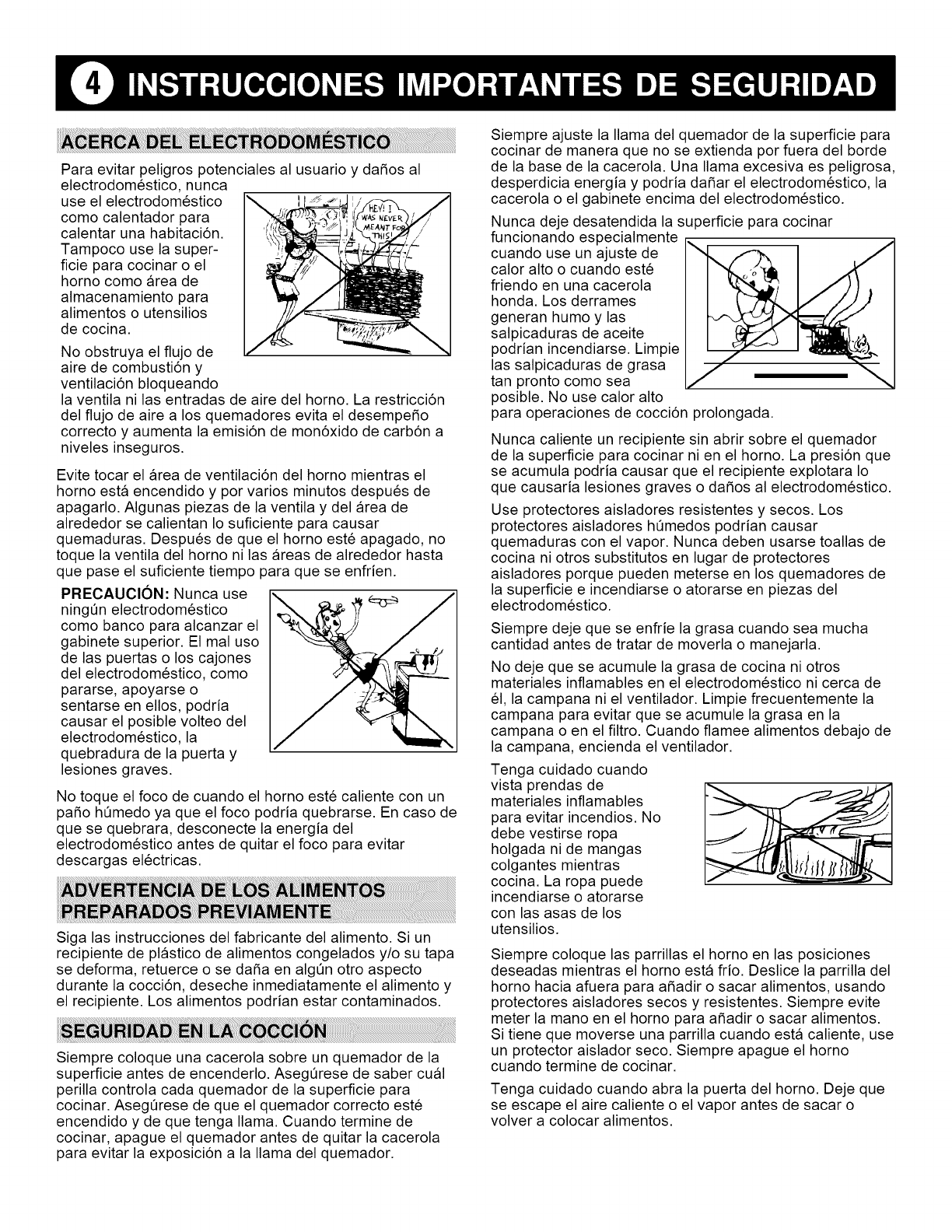 4 INSTRUCCIONES IMPORTANTES DE SEGURIDAD

ACERCA DEL ELECTRODOMÉSTICO

Para evitar peligros potenciales al usuario y daños al electrodoméstico, nunca use el electrodoméstico como calentador para calentar una habitación. Tampoco use la superficie para cocinar o el horno como área de almacenamiento para alimentos o utensilios de cocina.

HEY! I WAS NEVER MEANT FOR THIS!

No obstruya el flujo de aire de combustión y ventilación bloqueando la ventila ni las entradas de aire del horno. La restricción del flujo de aire a los quemadores evita el desempeño correcto y aumenta la emisión de monóxido de carbón a niveles inseguros.

Evite tocar el área de ventilación del horno mientras el horno está encendido y por varios minutos después de apagarlo. Algunas piezas de la ventila y del área de alrededor se calientan lo suficiente para causar quemaduras. Después de que el horno esté apagado, no toque la ventila del horno ni las áreas de alrededor hasta que pase el suficiente tiempo para que se enfríen.

PRECAUCIÓN: Nunca use ningún electrodoméstico como banco para alcanzar el gabinete superior. El mal uso de las puertas o los cajones del electrodoméstico, como pararse, apoyarse o sentarse en ellos, podría causar el posible volteo del electrodoméstico, la quebradura de la puerta y lesiones graves.

No toque el foco de cuando el horno esté caliente con un paño húmedo ya que el foco podría quebrarse. En caso de que se quebrara, desconecte la energía del electrodoméstico antes de quitar el foco para evitar descargas eléctricas.

ADVERTENCIA DE LOS ALIMENTOS PREPARADOS PREVIAMENTE

Siga las instrucciones del fabricante del alimento. Si un recipiente de plástico de alimentos congelados y/o su tapa se deforma, retuerce o se daña en algún otro aspecto durante la cocción, deseche inmediatamente el alimento y el recipiente. Los alimentos podrían estar contaminados.

SEGURIDAD EN LA COCCIÓN

Siempre coloque una cacerola sobre un quemador de la superficie antes de encenderlo. Asegúrese de saber cuál perilla controla cada quemador de la superficie para cocinar. Asegúrese de que el quemador correcto esté encendido y de que tenga llama. Cuando termine de cocinar, apague el quemador antes de quitar la cacerola para evitar la exposición a la llama del quemador.

Siempre ajuste la llama del quemador de la superficie para cocinar de manera que no se extienda por fuera del borde de la base de la cacerola. Una llama excesiva es peligrosa, desperdicia energía y podría dañar el electrodoméstico, la cacerola o el gabinete encima del electrodoméstico.

Nunca deje desatendida la superficie para cocinar funcionando especialmente cuando use un ajuste de calor alto o cuando esté friendo en una cacerola honda. Los derrames generan humo y las salpicaduras de aceite podrían incendiarse. Limpie las salpicaduras de grasa tan pronto como sea posible. No use calor alto para operaciones de cocción prolongada.

Nunca caliente un recipiente sin abrir sobre el quemador de la superficie para cocinar ni en el horno. La presión que se acumula podría causar que el recipiente explotara lo que causaría lesiones graves o daños al electrodoméstico.

Use protectores aisladores resistentes y secos. Los protectores aisladores húmedos podrían causar quemaduras con el vapor. Nunca deben usarse toallas de cocina ni otros substitutos en lugar de protectores aisladores porque pueden meterse en los quemadores de la superficie e incendiarse o atorarse en piezas del electrodoméstico.

Siempre deje que se enfríe la grasa cuando sea mucha cantidad antes de tratar de moverla o manejarla.

No deje que se acumule la grasa de cocina ni otros materiales inflamables en el electrodoméstico ni cerca de él, la campana ni el ventilador. Limpie frecuentemente la campana para evitar que se acumule la grasa en la campana o en el filtro. Cuando flamee alimentos debajo de la campana, encienda el ventilador.

Tenga cuidado cuando vista prendas de materiales inflamables para evitar incendios. No debe vestirse ropa holgada ni de mangas colgantes mientras cocina. La ropa puede incendiarse o atorarse con las asas de los utensilios.

Siempre coloque las parrillas el horno en las posiciones deseadas mientras el horno está frío. Deslice la parrilla del horno hacia afuera para añadir o sacar alimentos, usando protectores aisladores secos y resistentes. Siempre evite meter la mano en el horno para añadir o sacar alimentos. Si tiene que moverse una parrilla cuando está caliente, use un protector aislador seco. Siempre apague el horno cuando termine de cocinar.

Tenga cuidado cuando abra la puerta del horno. Deje que se escape el aire caliente o el vapor antes de sacar o volver a colocar alimentos.